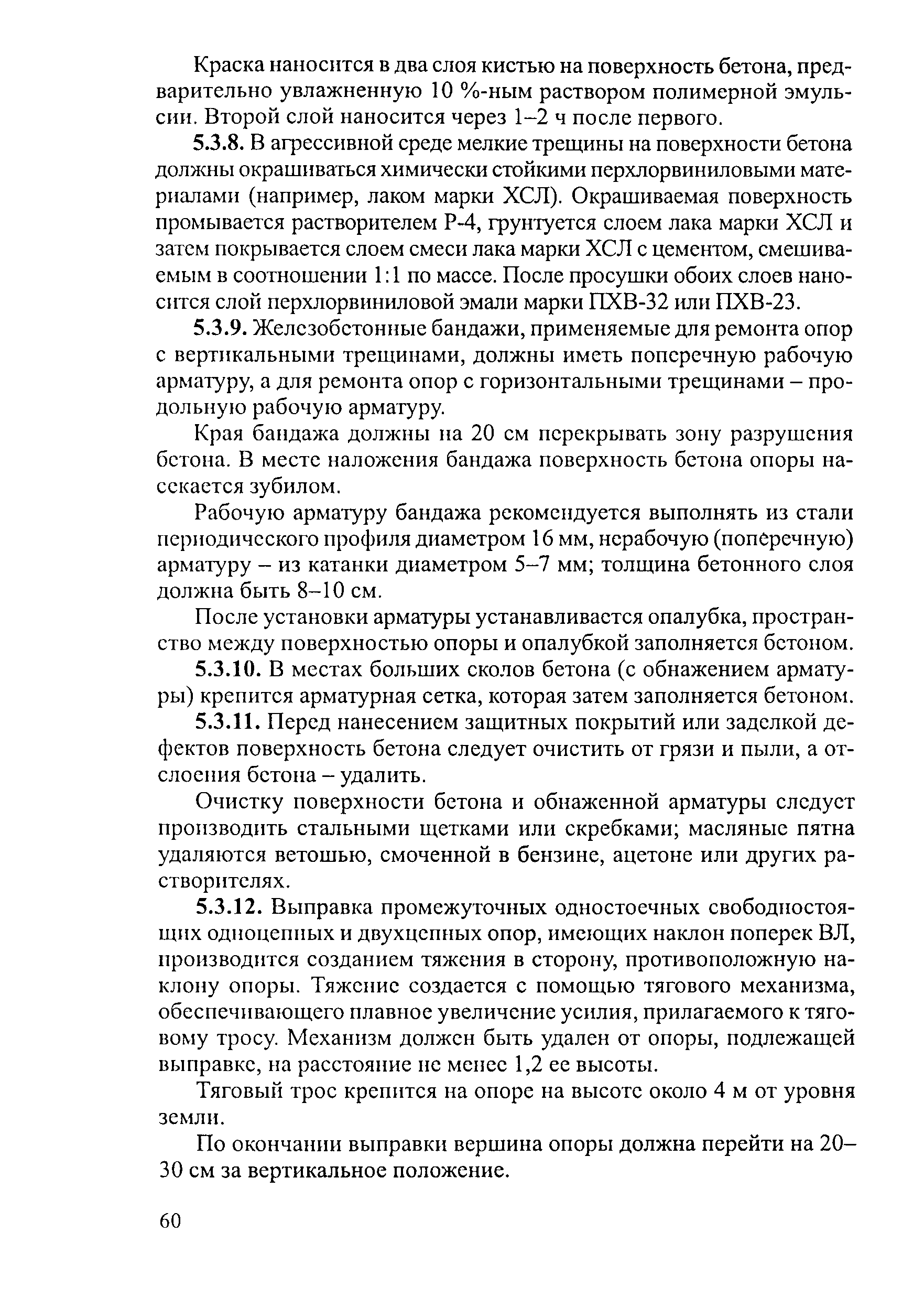 Краска наносится в два слоя кистью на поверхность бетона, предварительно увлажненную 10 %-ным раствором полимерной эмульсии. Второй слой наносится через 1–2 ч после первого.

5.3.8. В агрессивной среде мелкие трещины на поверхности бетона должны окрашиваться химически стойкими перхлорвиниловыми материалами (например, лаком марки ХСЛ). Окрашиваемая поверхность промывается растворителем Р-4, грунтуется слоем лака марки ХСЛ и затем покрывается слоем смеси лака марки ХСЛ с цементом, смешиваемым в соотношении 1:1 по массе. После просушки обоих слоев наносится слой перхлорвиниловой эмали марки ПХВ-32 или ПХВ-23.

5.3.9. Железобетонные бандажи, применяемые для ремонта опор с вертикальными трещинами, должны иметь поперечную рабочую арматуру, а для ремонта опор с горизонтальными трещинами – продольную рабочую арматуру.

Края бандажа должны на 20 см перекрывать зону разрушения бетона. В месте наложения бандажа поверхность бетона опоры насекается зубилом.

Рабочую арматуру бандажа рекомендуется выполнять из стали периодического профиля диаметром 16 мм, нерабочую (поперечную) арматуру – из катанки диаметром 5–7 мм; толщина бетонного слоя должна быть 8–10 см.

После установки арматуры устанавливается опалубка, пространство между поверхностью опоры и опалубкой заполняется бетоном.

5.3.10. В местах больших сколов бетона (с обнажением арматуры) крепится арматурная сетка, которая затем заполняется бетоном.

5.3.11. Перед нанесением защитных покрытий или заделкой дефектов поверхность бетона следует очистить от грязи и пыли, а отслоения бетона – удалить.

Очистку поверхности бетона и обнаженной арматуры следует производить стальными щетками или скребками; масляные пятна удаляются ветошью, смоченной в бензине, ацетоне или других растворителях.

5.3.12. Выправка промежуточных одностоечных свободностоящих одноцепных и двухцепных опор, имеющих наклон поперек ВЛ, производится созданием тяжения в сторону, противоположную наклону опоры. Тяжение создается с помощью тягового механизма, обеспечивающего плавное увеличение усилия, прилагаемого к тяговому тросу. Механизм должен быть удален от опоры, подлежащей выправке, на расстояние не менее 1,2 ее высоты.

Тяговый трос крепится на опоре на высоте около 4 м от уровня земли.

По окончании выправки вершина опоры должна перейти на 20–30 см за вертикальное положение.

60